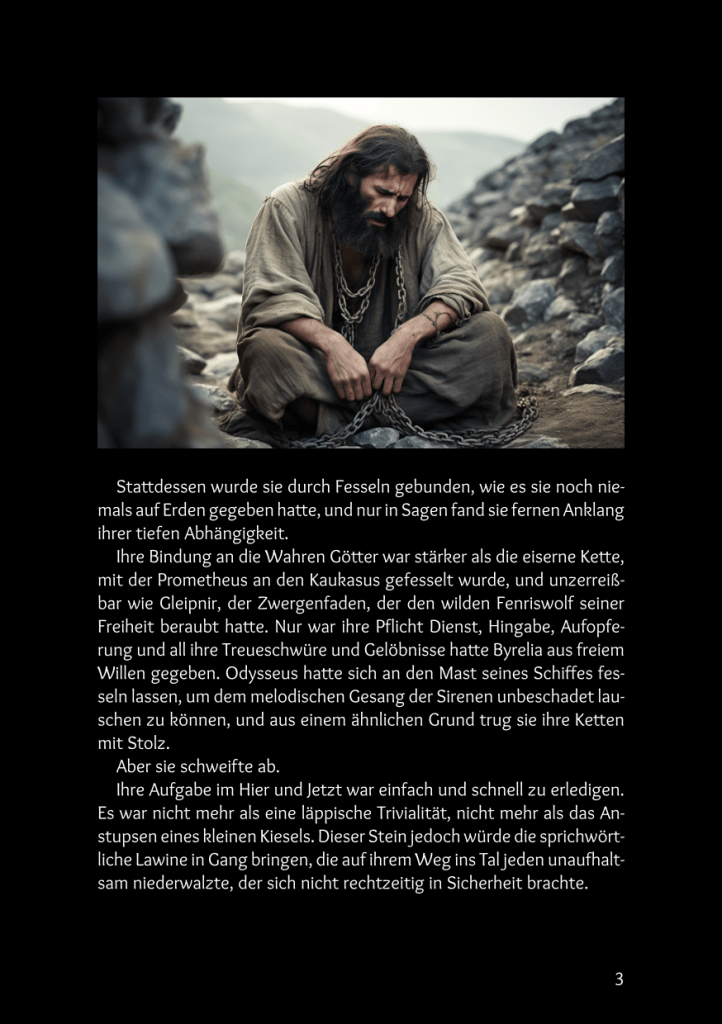 Stattdessen wurde sie durch Fesseln gebunden, wie es sie noch niemals auf Erden gegeben hatte, und nur in Sagen fand sie fernen Anklang ihrer tiefen Abhängigkeit.

Ihre Bindung an die Wahren Götter war stärker als die eiserne Kette, mit der Prometheus an den Kaukasus gefesselt wurde, und unzerreißbar wie Gleipnir, der Zwergenfaden, der den wilden Fenriswolf seiner Freiheit beraubt hatte. Nur war ihre Pflicht Dienst, Hingabe, Aufopferung und all ihre Treueschwüre und Gelöbnisse hatte Byrelia aus freiem Willen gegeben. Odysseus hatte sich an den Mast seines Schiffes fesseln lassen, um dem melodischen Gesang der Sirenen unbeschadet lauschen zu können, und aus einem ähnlichen Grund trug sie ihre Ketten mit Stolz.

Aber sie schweifte ab.

Ihre Aufgabe im Hier und Jetzt war einfach und schnell zu erledigen. Es war nicht mehr als eine läppische Trivialität, nicht mehr als das Anstupsen eines kleinen Kiesels. Dieser Stein jedoch würde die sprichwörtliche Lawine in Gang bringen, die auf ihrem Weg ins Tal jeden unaufhaltsam niederwalzte, der sich nicht rechtzeitig in Sicherheit brachte.

3